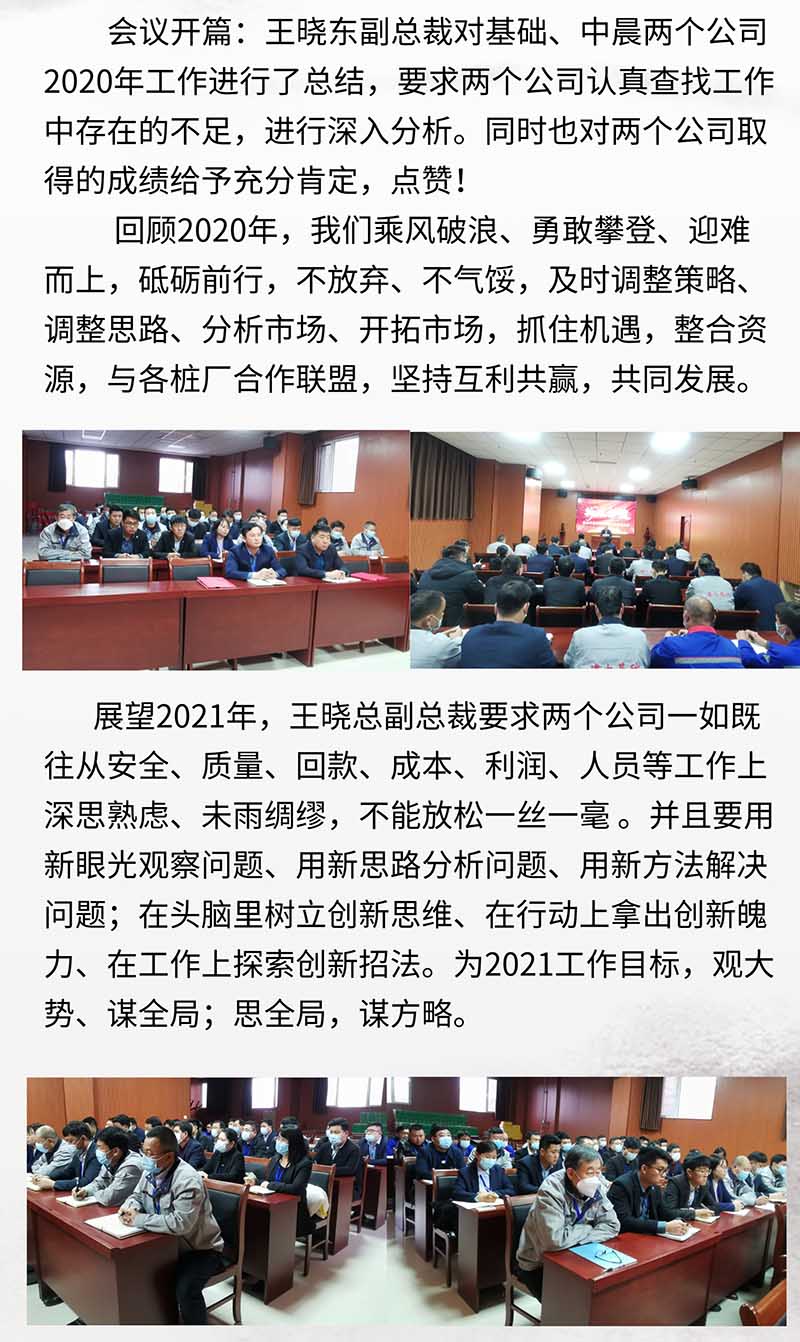 会议开篇：王晓东副总裁对基础、中晨两个公司2020年工作进行了总结，要求两个公司认真查找工作中存在的不足，进行深入分析。同时也对两个公司取得的成绩给予充分肯定，点赞！

回顾2020年，我们乘风破浪、勇敢攀登、迎难而上，砥砺前行，不放弃、不气馁，及时调整策略、调整思路、分析市场、开拓市场，抓住机遇，整合资源，与各桩厂合作联盟，坚持互利共赢，共同发展。

展望2021年，王晓总副总裁要求两个公司一如既往从安全、质量、回款、成本、利润、人员等工作上深思熟虑、未雨绸缪，不能放松一丝一毫 。并且要用新眼光观察问题、用新思路分析问题、用新方法解决问题；在头脑里树立创新思维、在行动上拿出创新魄力、在工作上探索创新招法。为2021工作目标，观大势、谋全局；思全局，谋方略。